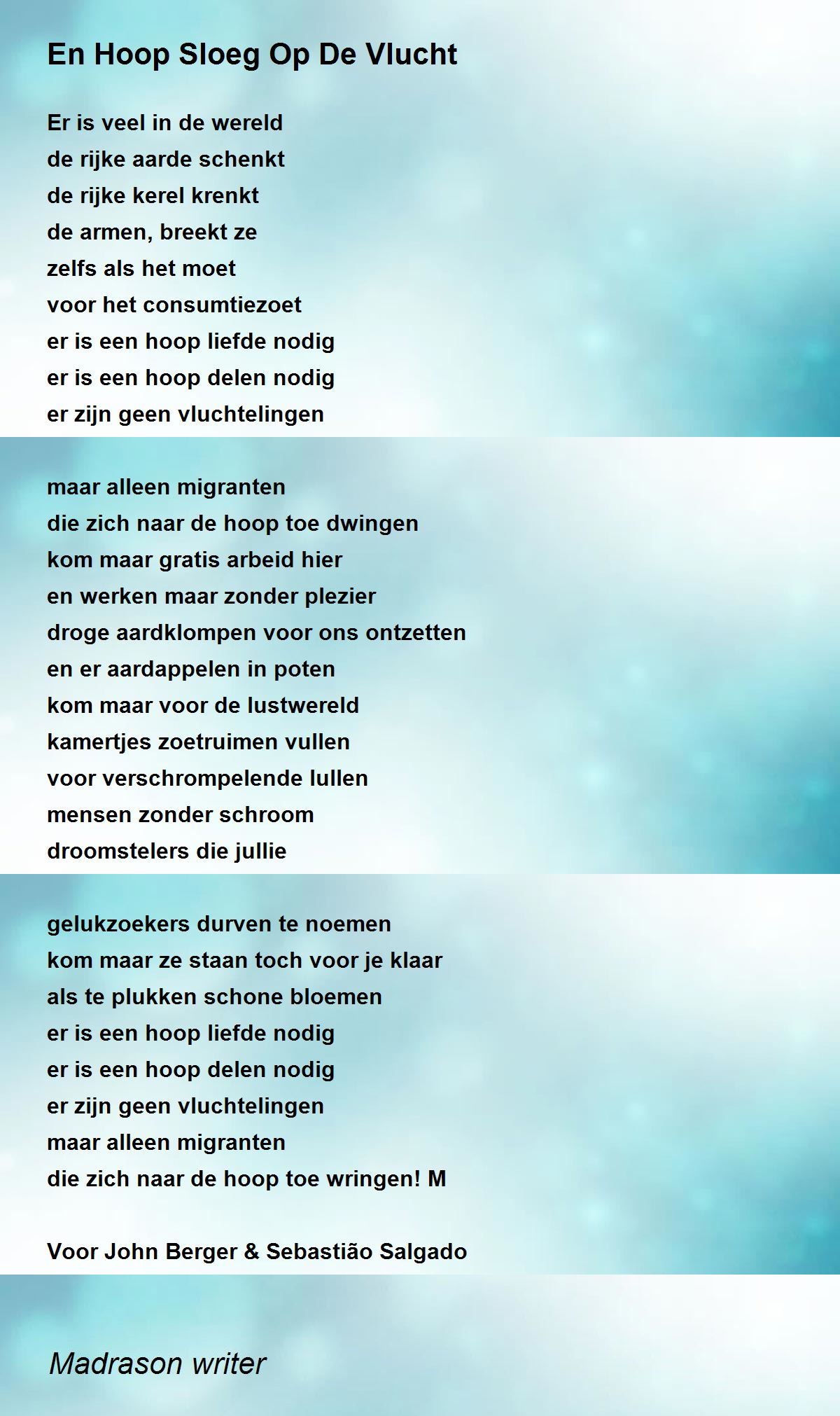 En Hoop Sloeg Op De Vlucht

Er is veel in de wereld
de rijke aarde schenkt
de rijke kerel krenkt
de armen, breekt ze
zelfs als het moet
voor het consumtiezoet
er is een hoop liefde nodig
er is een hoop delen nodig
er zijn geen vluchtelingen

maar alleen migranten
die zich naar de hoop toe dwingen
kom maar gratis arbeid hier
en werken maar zonder plezier
droge aardklompen voor ons ontzetten
en er aardappelen in poten
kom maar voor de lustwereld
kamertjes zoetruimen vullen
voor verschrompelende lullen
mensen zonder schroom
droomstelers die jullie

gelukzoekers durven te noemen
kom maar ze staan toch voor je klaar
als te plukken schone bloemen
er is een hoop liefde nodig
er is een hoop delen nodig
er zijn geen vluchtelingen
maar alleen migranten
die zich naar de hoop toe wringen! M

Voor John Berger & Sebastião Salgado

Madrason writer